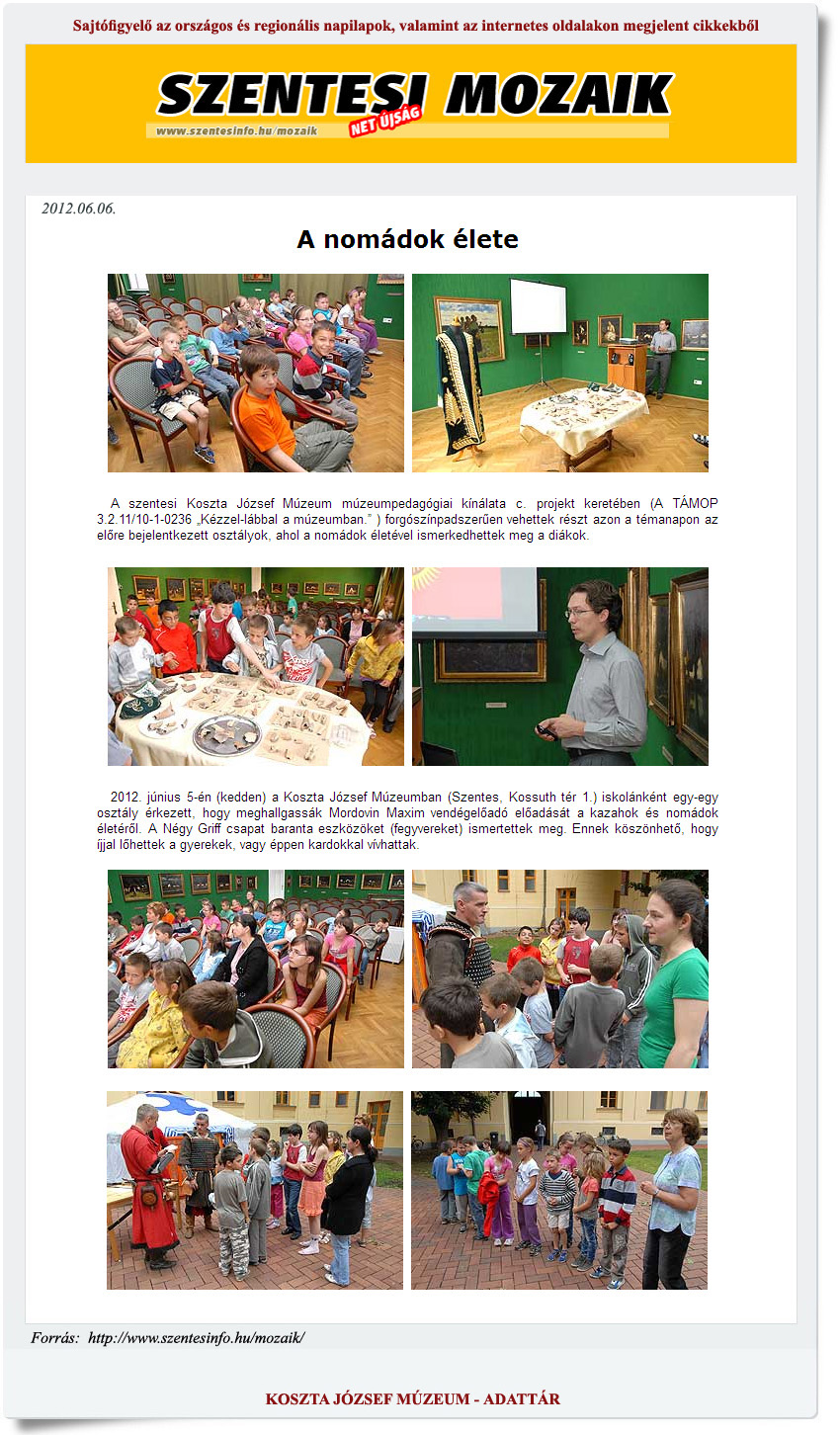 Sajtófigyelő az országos és regionális napilapok, valamint az internetes oldalakon megjelent cikkekből

SZENTESI MOZAIK
www.szentesinfo.hu/mozaik NET ÚJSÁG

2012.06.06.

A nomádok élete

A szentesi Koszta József Múzeum múzeumpedagógiai kínálata c. projekt keretében (A TÁMOP 3.2.11/10-1-0236 „Kézzel-lábbal a múzeumban." ) forgószínpadszerűen vehettek részt azon a témanapon az előre bejelentkezett osztályok, ahol a nomádok életével ismerkedhettek meg a diákok.

2012. június 5-én (kedden) a Koszta József Múzeumban (Szentes, Kossuth tér 1.) iskolánként egy-egy osztály érkezett, hogy meghallgassák Mordovin Maxim vendégelőadó előadását a kazahok és nomádok életéről. A Négy Griff csapat baranta eszközöket (fegyvereket) ismertettek meg. Ennek köszönhető, hogy íjjal lőhettek a gyerekek, vagy éppen kardokkal vívhattak.

Forrás: http://www.szentesinfo.hu/mozaik/

KOSZTA JÓZSEF MÚZEUM - ADATTÁR